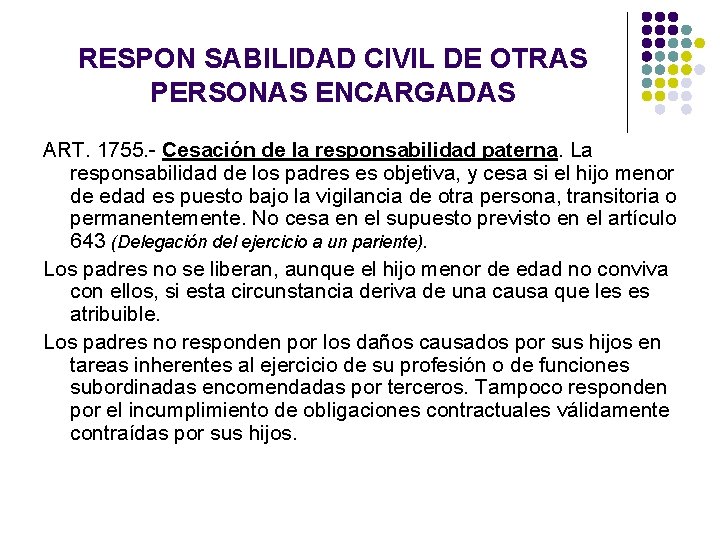 RESPON SABILIDAD CIVIL DE OTRAS PERSONAS ENCARGADAS

ART. 1755.- Cesación de la responsabilidad paterna. La responsabilidad de los padres es objetiva, y cesa si el hijo menor de edad es puesto bajo la vigilancia de otra persona, transitoria o permanentemente. No cesa en el supuesto previsto en el artículo 643 (Delegación del ejercicio a un pariente).

Los padres no se liberan, aunque el hijo menor de edad no conviva con ellos, si esta circunstancia deriva de una causa que les es atribuible.

Los padres no responden por los daños causados por sus hijos en tareas inherentes al ejercicio de su profesión o de funciones subordinadas encomendadas por terceros. Tampoco responden por el incumplimiento de obligaciones contractuales válidamente contraídas por sus hijos.